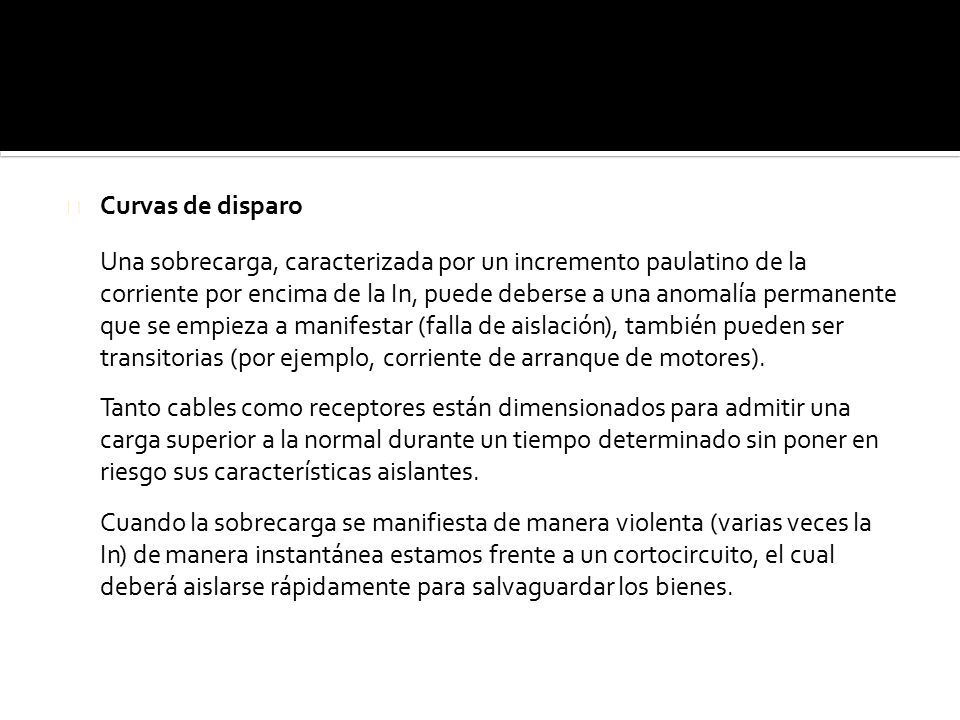 Curvas de disparo

Una sobrecarga, caracterizada por un incremento paulatino de la corriente por encima de la In, puede deberse a una anomalía permanente que se empieza a manifestar (falla de aislación), también pueden ser transitorias (por ejemplo, corriente de arranque de motores).

Tanto cables como receptores están dimensionados para admitir una carga superior a la normal durante un tiempo determinado sin poner en riesgo sus características aislantes.

Cuando la sobrecarga se manifiesta de manera violenta (varias veces la In) de manera instantánea estamos frente a un cortocircuito, el cual deberá aislarse rápidamente para salvaguardar los bienes.